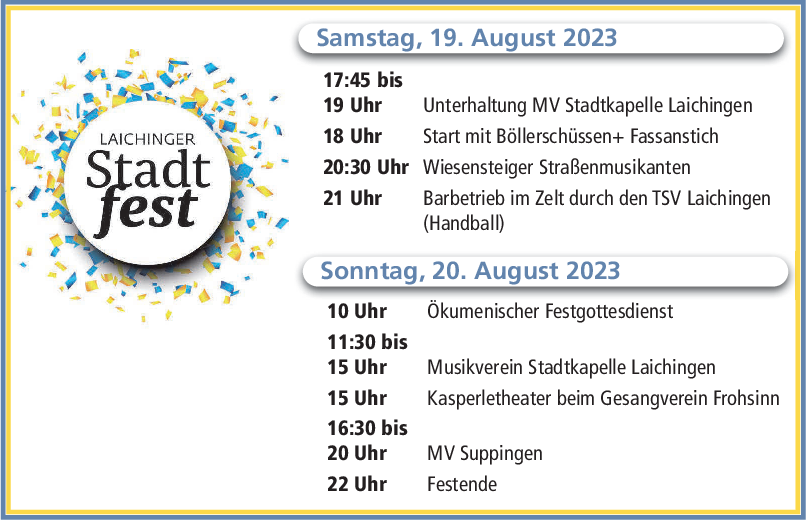 LAICHINGER
Stadt
fest

Samstag, 19. August 2023

17:45 bis
19 Uhr Unterhaltung MV Stadtkapelle Laichingen

18 Uhr Start mit Böllerschüssen+ Fassanstich

20:30 Uhr Wiesensteiger Straßenmusikanten

21 Uhr Barbetrieb im Zelt durch den TSV Laichingen (Handball)

Sonntag, 20. August 2023

10 Uhr Ökumenischer Festgottesdienst

11:30 bis
15 Uhr Musikverein Stadtkapelle Laichingen

15 Uhr Kasperletheater beim Gesangverein Frohsinn

16:30 bis
20 Uhr MV Suppingen

22 Uhr Festende